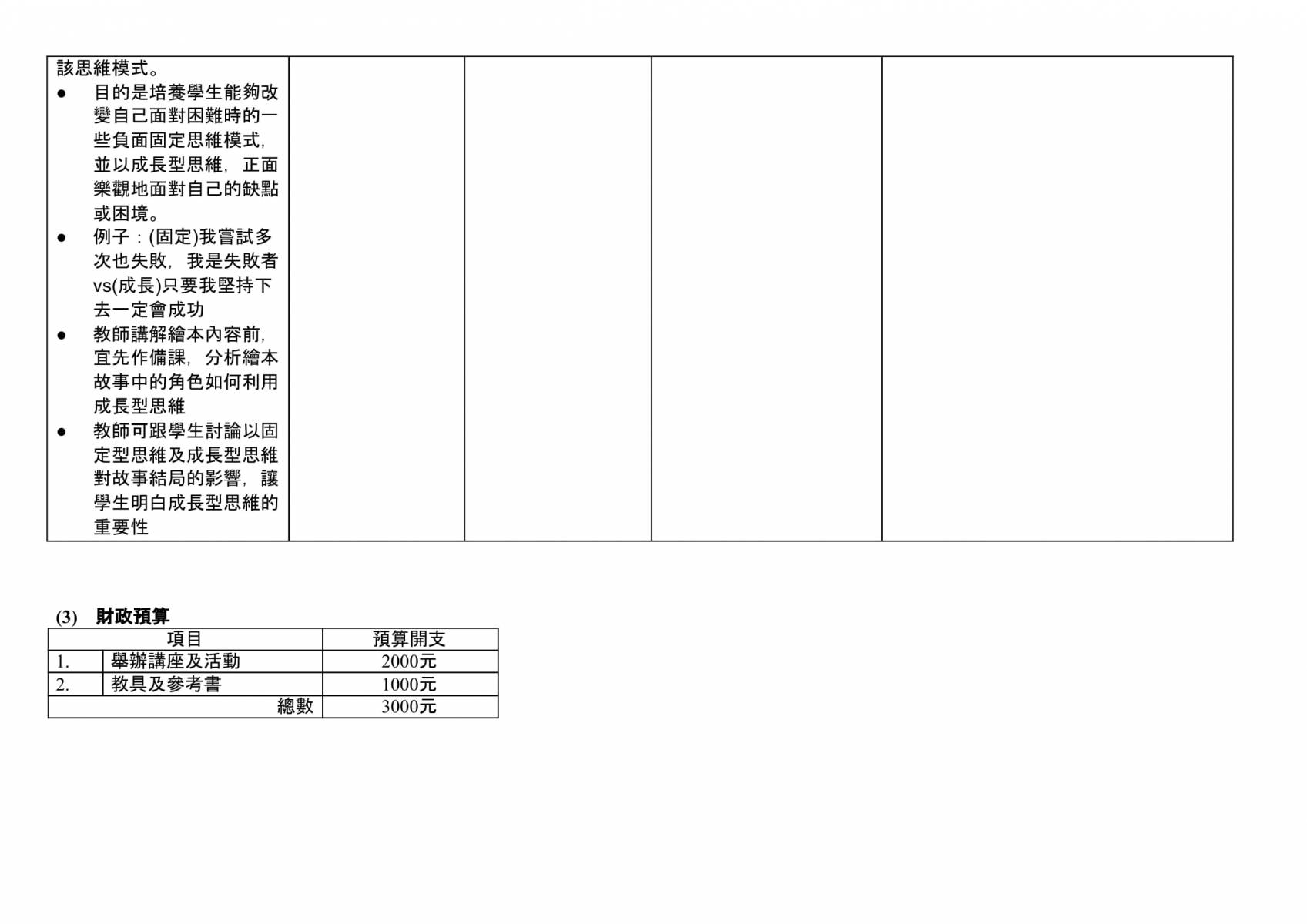 該思維模式。
• 目的是培養學生能夠改變自己面對困難時的一些負面固定思維模式，並以成長型思維，正面樂觀地面對自己的缺點或困境。
• 例子：(固定)我嘗試多次也失敗，我是失敗者vs(成長)只要我堅持下去一定會成功
• 教師講解繪本內容前，宜先作備課，分析繪本故事中的角色如何利用成長型思維
• 教師可跟學生討論以固定型思維及成長型思維對故事結局的影響，讓學生明白成長型思維的重要性

(3) 財政預算

| 項目 | | 預算開支 |
|---|---|---|
| 1. | 舉辦講座及活動 | 2000元 |
| 2. | 教具及參考書 | 1000元 |
| 總數 | | 3000元 |